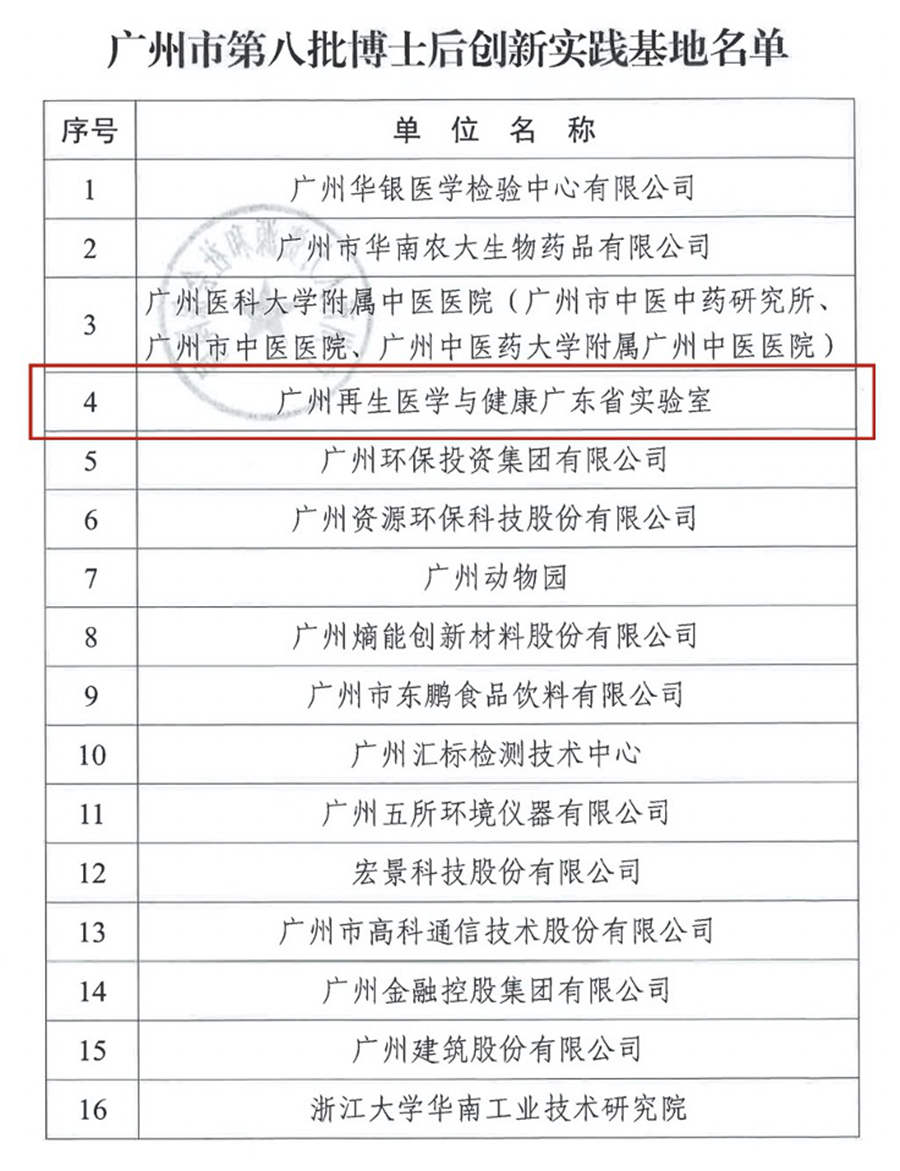 广州市第八批博士后创新实践基地名单

| 序号 | 单 位 名 称 |
|---|---|
| 1 | 广州华银医学检验中心有限公司 |
| 2 | 广州市华南农大生物药品有限公司 |
| 3 | 广州医科大学附属中医医院（广州市中医中药研究所、广州市中医医院、广州中医药大学附属广州中医医院） |
| 4 | 广州再生医学与健康广东省实验室 |
| 5 | 广州环保投资集团有限公司 |
| 6 | 广州资源环保科技股份有限公司 |
| 7 | 广州动物园 |
| 8 | 广州熵能创新材料股份有限公司 |
| 9 | 广州市东鹏食品饮料有限公司 |
| 10 | 广州汇标检测技术中心 |
| 11 | 广州五所环境仪器有限公司 |
| 12 | 宏景科技股份有限公司 |
| 13 | 广州市高科通信技术股份有限公司 |
| 14 | 广州金融控股集团有限公司 |
| 15 | 广州建筑股份有限公司 |
| 16 | 浙江大学华南工业技术研究院 |